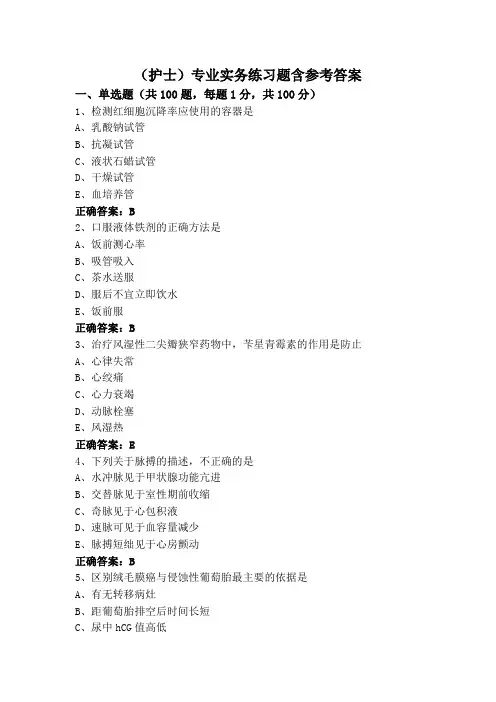 （护士）专业实务练习题含参考答案

一、单选题（共 100 题，每题 1 分，共 100 分）

1、检测红细胞沉降率应使用的容器是
A、乳酸钠试管
B、抗凝试管
C、液状石蜡试管
D、干燥试管
E、血培养管
正确答案：B

2、口服液体铁剂的正确方法是
A、饭前测心率
B、吸管吸入
C、茶水送服
D、服后不宜立即饮水
E、饭前服
正确答案：B

3、治疗风湿性二尖瓣狭窄药物中，苄星青霉素的作用是防止
A、心律失常
B、心绞痛
C、心力衰竭
D、动脉栓塞
E、风湿热
正确答案：E

4、下列关于脉搏的描述，不正确的是
A、水冲脉见于甲状腺功能亢进
B、交替脉见于室性期前收缩
C、奇脉见于心包积液
D、速脉可见于血容量减少
E、脉搏短绌见于心房颤动
正确答案：B

5、区别绒毛膜癌与侵蚀性葡萄胎最主要的依据是
A、有无转移病灶
B、距葡萄胎排空后时间长短
C、尿中 hCG 值高低